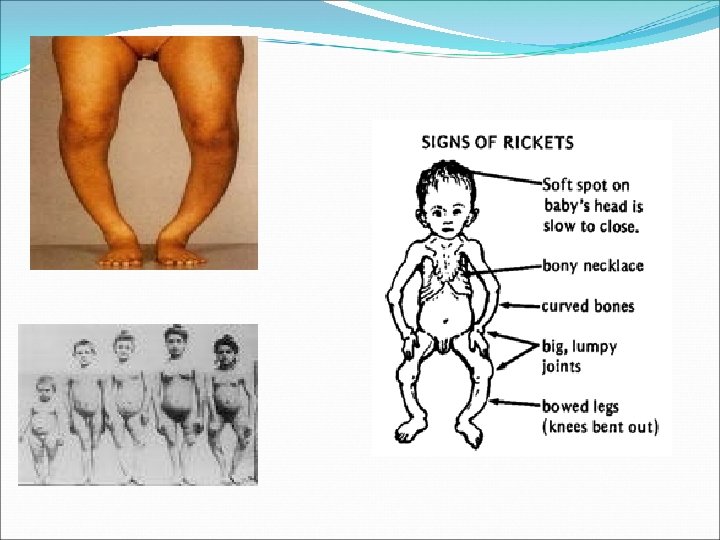 SIGNS OF RICKETS

Soft spot on baby's head is slow to close.

bony necklace

curved bones

big, lumpy joints

bowed legs (knees bent out)